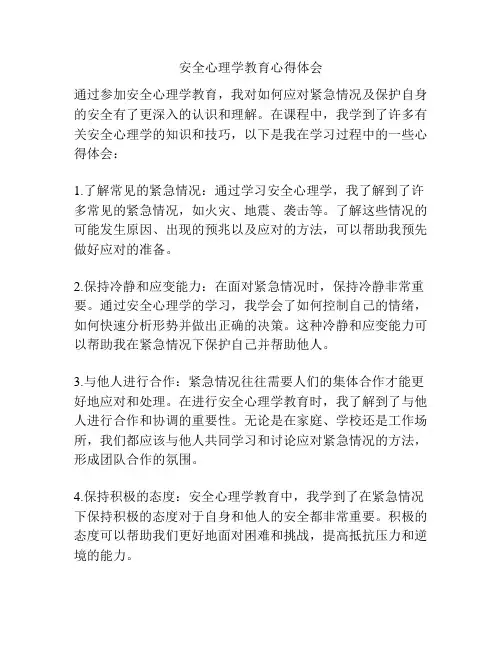 安全心理学教育心得体会

通过参加安全心理学教育，我对如何应对紧急情况及保护自身的安全有了更深入的认识和理解。在课程中，我学到了许多有关安全心理学的知识和技巧，以下是我在学习过程中的一些心得体会：

1.了解常见的紧急情况：通过学习安全心理学，我了解到了许多常见的紧急情况，如火灾、地震、袭击等。了解这些情况的可能发生原因、出现的预兆以及应对的方法，可以帮助我预先做好应对的准备。

2.保持冷静和应变能力：在面对紧急情况时，保持冷静非常重要。通过安全心理学的学习，我学会了如何控制自己的情绪，如何快速分析形势并做出正确的决策。这种冷静和应变能力可以帮助我在紧急情况下保护自己并帮助他人。

3.与他人进行合作：紧急情况往往需要人们的集体合作才能更好地应对和处理。在进行安全心理学教育时，我了解到了与他人进行合作和协调的重要性。无论是在家庭、学校还是工作场所，我们都应该与他人共同学习和讨论应对紧急情况的方法，形成团队合作的氛围。

4.保持积极的态度：安全心理学教育中，我学到了在紧急情况下保持积极的态度对于自身和他人的安全都非常重要。积极的态度可以帮助我们更好地面对困难和挑战，提高抵抗压力和逆境的能力。